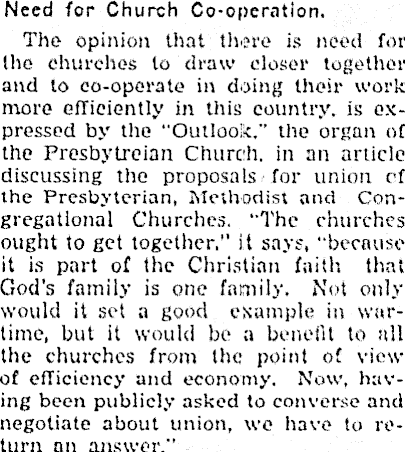 Need for Church Co-operation.

The opinion that there is need for the churches to draw closer together and to co-operate in doing their work more efficiently in this country, is expressed by the "Outlook," the organ of the Presbytreian Church, in an article discussing the proposals for union of the Presbyterian, Methodist and Congregational Churches. "The churches ought to get together," it says, "because it is part of the Christian faith that God's family is one family. Not only would it set a good example in wartime, but it would be a benefit to all the churches from the point of view of efficiency and economy. Now, having been publicly asked to converse and negotiate about union, we have to return an answer."